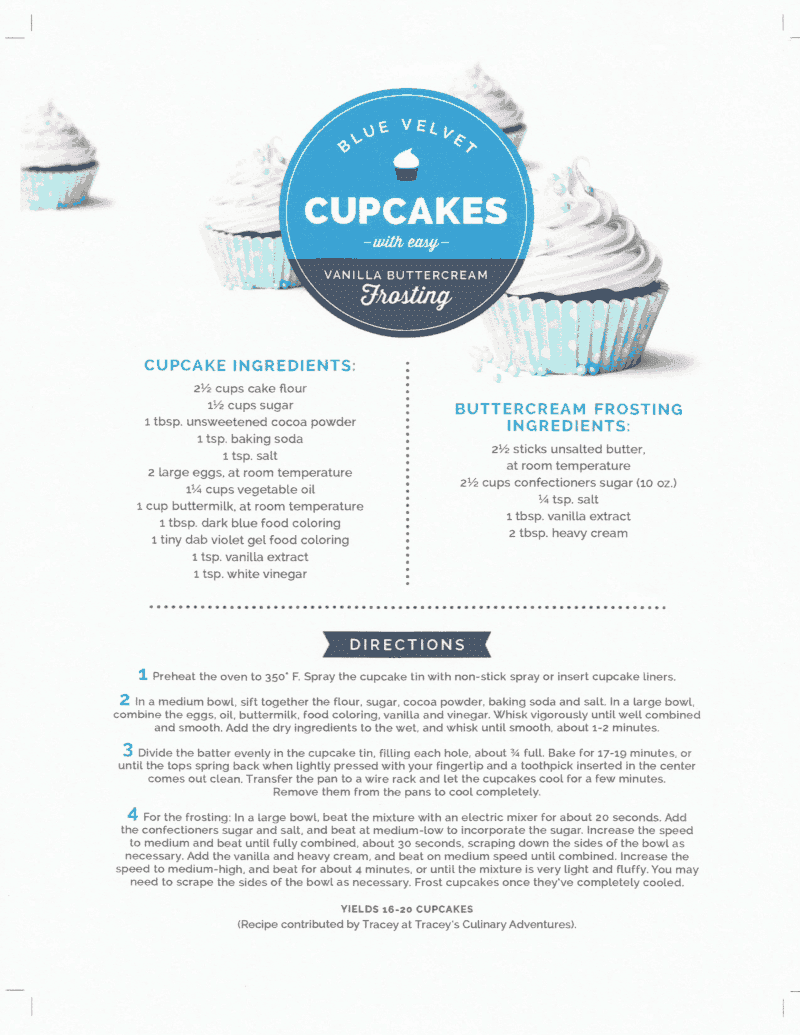 BLUE VELVET

CUPCAKES

- with easy -

VANILLA BUTTERCREAM

Frosting

CUPCAKE INGREDIENTS:

2½ cups cake flour
1½ cups sugar
1 tbsp. unsweetened cocoa powder
1 tsp. baking soda
1 tsp. salt
2 large eggs, at room temperature
1¼ cups vegetable oil
1 cup buttermilk, at room temperature
1 tbsp. dark blue food coloring
1 tiny dab violet gel food coloring
1 tsp. vanilla extract
1 tsp. white vinegar

BUTTERCREAM FROSTING INGREDIENTS:

2½ sticks unsalted butter,
at room temperature
2½ cups confectioners sugar (10 oz.)
¼ tsp. salt
1 tbsp. vanilla extract
2 tbsp. heavy cream

DIRECTIONS

1 Preheat the oven to 350° F. Spray the cupcake tin with non-stick spray or insert cupcake liners.

2 In a medium bowl, sift together the flour, sugar, cocoa powder, baking soda and salt. In a large bowl, combine the eggs, oil, buttermilk, food coloring, vanilla and vinegar. Whisk vigorously until well combined and smooth. Add the dry ingredients to the wet, and whisk until smooth, about 1-2 minutes.

3 Divide the batter evenly in the cupcake tin, filling each hole, about ¾ full. Bake for 17-19 minutes, or until the tops spring back when lightly pressed with your fingertip and a toothpick inserted in the center comes out clean. Transfer the pan to a wire rack and let the cupcakes cool for a few minutes. Remove them from the pans to cool completely.

4 For the frosting: In a large bowl, beat the mixture with an electric mixer for about 20 seconds. Add the confectioners sugar and salt, and beat at medium-low to incorporate the sugar. Increase the speed to medium and beat until fully combined, about 30 seconds, scraping down the sides of the bowl as necessary. Add the vanilla and heavy cream, and beat on medium speed until combined. Increase the speed to medium-high, and beat for about 4 minutes, or until the mixture is very light and fluffy. You may need to scrape the sides of the bowl as necessary. Frost cupcakes once they've completely cooled.

YIELDS 16-20 CUPCAKES
(Recipe contributed by Tracey at Tracey's Culinary Adventures).